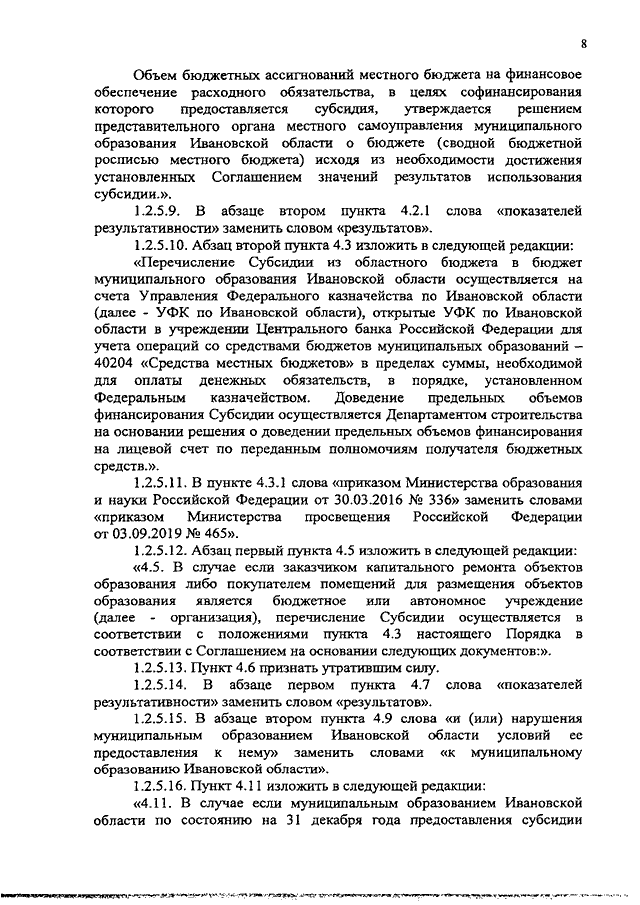 8

Объем бюджетных ассигнований местного бюджета на финансовое обеспечение расходного обязательства, в целях софинансирования которого предоставляется субсидия, утверждается решением представительного органа местного самоуправления муниципального образования Ивановской области о бюджете (сводной бюджетной росписью местного бюджета) исходя из необходимости достижения установленных Соглашением значений результатов использования субсидии.».

1.2.5.9. В абзаце втором пункта 4.2.1 слова «показателей результативности» заменить словом «результатов».

1.2.5.10. Абзац второй пункта 4.3 изложить в следующей редакции:

«Перечисление Субсидии из областного бюджета в бюджет муниципального образования Ивановской области осуществляется на счета Управления Федерального казначейства по Ивановской области (далее - УФК по Ивановской области), открытые УФК по Ивановской области в учреждении Центрального банка Российской Федерации для учета операций со средствами бюджетов муниципальных образований – 40204 «Средства местных бюджетов» в пределах суммы, необходимой для оплаты денежных обязательств, в порядке, установленном Федеральным казначейством. Доведение предельных объемов финансирования Субсидии осуществляется Департаментом строительства на основании решения о доведении предельных объемов финансирования на лицевой счет по переданным полномочиям получателя бюджетных средств.».

1.2.5.11. В пункте 4.3.1 слова «приказом Министерства образования и науки Российской Федерации от 30.03.2016 № 336» заменить словами «приказом Министерства просвещения Российской Федерации от 03.09.2019 № 465».

1.2.5.12. Абзац первый пункта 4.5 изложить в следующей редакции:

«4.5. В случае если заказчиком капитального ремонта объектов образования либо покупателем помещений для размещения объектов образования является бюджетное или автономное учреждение (далее - организация), перечисление Субсидии осуществляется в соответствии с положениями пункта 4.3 настоящего Порядка в соответствии с Соглашением на основании следующих документов:».

1.2.5.13. Пункт 4.6 признать утратившим силу.

1.2.5.14. В абзаце первом пункта 4.7 слова «показателей результативности» заменить словом «результатов».

1.2.5.15. В абзаце втором пункта 4.9 слова «и (или) нарушения муниципальным образованием Ивановской области условий ее предоставления к нему» заменить словами «к муниципальному образованию Ивановской области».

1.2.5.16. Пункт 4.11 изложить в следующей редакции:

«4.11. В случае если муниципальным образованием Ивановской области по состоянию на 31 декабря года предоставления субсидии